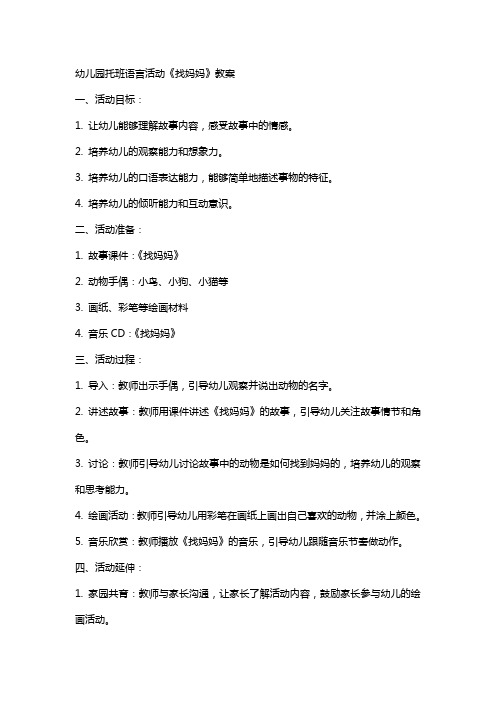 幼儿园托班语言活动《找妈妈》教案

一、活动目标：

1. 让幼儿能够理解故事内容，感受故事中的情感。

2. 培养幼儿的观察能力和想象力。

3. 培养幼儿的口语表达能力，能够简单地描述事物的特征。

4. 培养幼儿的倾听能力和互动意识。

二、活动准备：

1. 故事课件：《找妈妈》

2. 动物手偶：小鸟、小狗、小猫等

3. 画纸、彩笔等绘画材料

4. 音乐 CD：《找妈妈》

三、活动过程：

1. 导入：教师出示手偶，引导幼儿观察并说出动物的名字。

2. 讲述故事：教师用课件讲述《找妈妈》的故事，引导幼儿关注故事情节和角色。

3. 讨论：教师引导幼儿讨论故事中的动物是如何找到妈妈的，培养幼儿的观察和思考能力。

4. 绘画活动：教师引导幼儿用彩笔在画纸上画出自己喜欢的动物，并涂上颜色。

5. 音乐欣赏：教师播放《找妈妈》的音乐，引导幼儿跟随音乐节奏做动作。

四、活动延伸：

1. 家园共育：教师与家长沟通，让家长了解活动内容，鼓励家长参与幼儿的绘画活动。